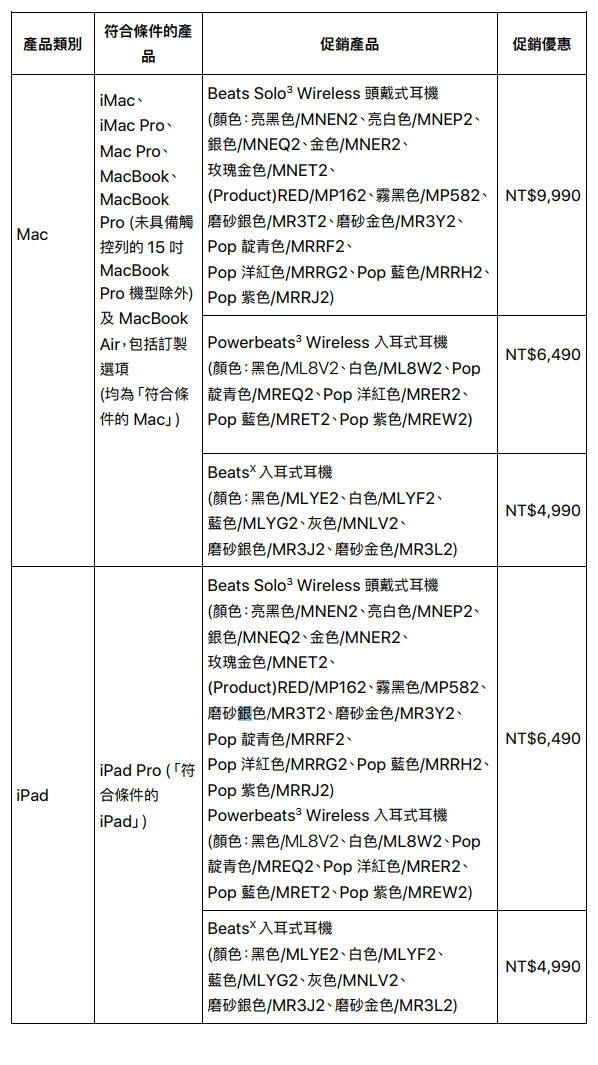 | 產品類別 | 符合條件的產品 | 促銷產品 | 促銷優惠 |
|---|---|---|---|
| Mac | iMac、iMac Pro、Mac Pro、MacBook、MacBook Pro (未具備觸控列的 15 吋 MacBook Pro 機型除外) 及 MacBook Air，包括訂製選項 (均為「符合條件的 Mac」) | Beats Solo$^3$ Wireless 頭戴式耳機 (顏色：亮黑色/MNEN2、亮白色/MNEP2、銀色/MNEQ2、金色/MNER2、玫瑰金色/MNET2、(Product)RED/MP162、霧黑色/MP582、磨砂銀色/MR3T2、磨砂金色/MR3Y2、Pop 靛青色/MRRF2、Pop 洋紅色/MRRG2、Pop 藍色/MRRH2、Pop 紫色/MRRJ2) | NT$9,990 |
| | | Powerbeats$^3$ Wireless 入耳式耳機 (顏色：黑色/ML8V2、白色/ML8W2、Pop 靛青色/MREQ2、Pop 洋紅色/MRER2、Pop 藍色/MRET2、Pop 紫色/MREW2) | NT$6,490 |
| | | Beats$^X$ 入耳式耳機 (顏色：黑色/MLYE2、白色/MLYF2、藍色/MLYG2、灰色/MNLV2、磨砂銀色/MR3J2、磨砂金色/MR3L2) | NT$4,990 |
| iPad | iPad Pro (「符合條件的 iPad」) | Beats Solo$^3$ Wireless 頭戴式耳機 (顏色：亮黑色/MNEN2、亮白色/MNEP2、銀色/MNEQ2、金色/MNER2、玫瑰金色/MNET2、(Product)RED/MP162、霧黑色/MP582、磨砂銀色/MR3T2、磨砂金色/MR3Y2、Pop 靛青色/MRRF2、Pop 洋紅色/MRRG2、Pop 藍色/MRRH2、Pop 紫色/MRRJ2) Powerbeats$^3$ Wireless 入耳式耳機 (顏色：黑色/ML8V2、白色/ML8W2、Pop 靛青色/MREQ2、Pop 洋紅色/MRER2、Pop 藍色/MRET2、Pop 紫色/MREW2) | NT$6,490 |
| | | Beats$^X$ 入耳式耳機 (顏色：黑色/MLYE2、白色/MLYF2、藍色/MLYG2、灰色/MNLV2、磨砂銀色/MR3J2、磨砂金色/MR3L2) | NT$4,990 |